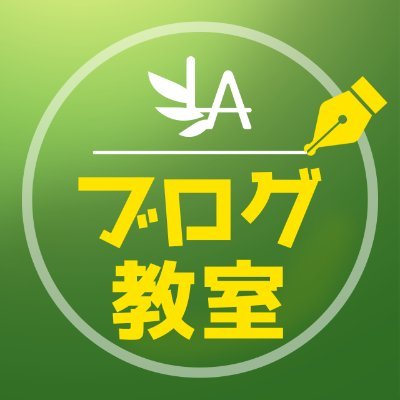 LA

ブログ
教室